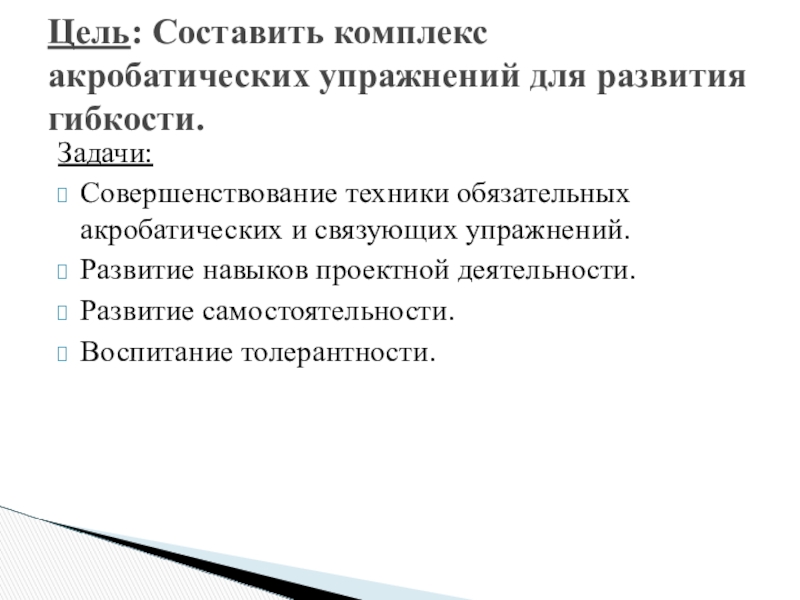 Цель: Составить комплекс акробатических упражнений для развития гибкости.

Задачи:

Совершенствование техники обязательных акробатических и связующих упражнений.

Развитие навыков проектной деятельности.

Развитие самостоятельности.

Воспитание толерантности.